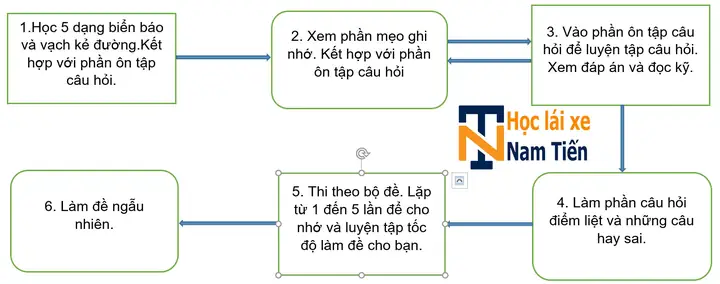 1.Học 5 dạng biển báo và vạch kẻ đường.Kết hợp với phần ôn tập câu hỏi.

2. Xem phần mẹo ghi nhớ. Kết hợp với phần ôn tập câu hỏi

3. Vào phần ôn tập câu hỏi để luyện tập câu hỏi. Xem đáp án và đọc kỹ.

TN Học lái xe Nam Tiến

4. Làm phần câu hỏi điểm liệt và những câu hay sai.

5. Thi theo bộ đề. Lặp từ 1 đến 5 lần để cho nhớ và luyện tập tốc độ làm đề cho bạn.

6. Làm đề ngẫu nhiên.